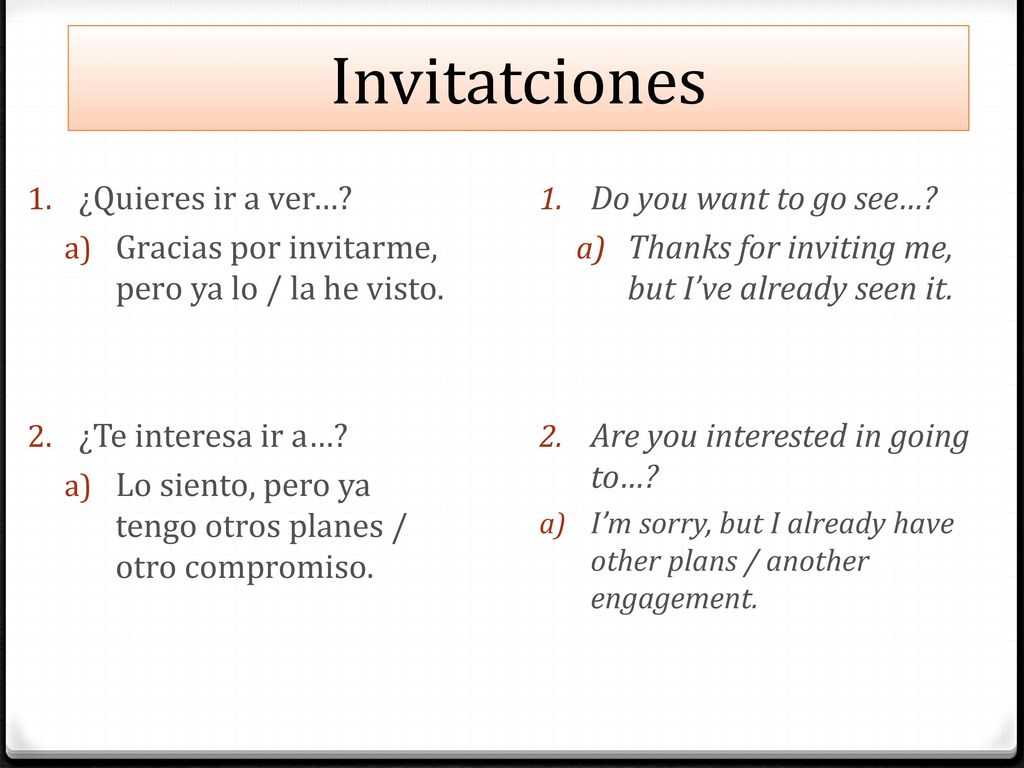 Invitatciones

1. ¿Quieres ir a ver…?
a) Gracias por invitarme, pero ya lo / la he visto.

2. ¿Te interesa ir a…?
a) Lo siento, pero ya tengo otros planes / otro compromiso.

1. Do you want to go see…?
a) Thanks for inviting me, but I've already seen it.

2. Are you interested in going to…?
a) I'm sorry, but I already have other plans / another engagement.